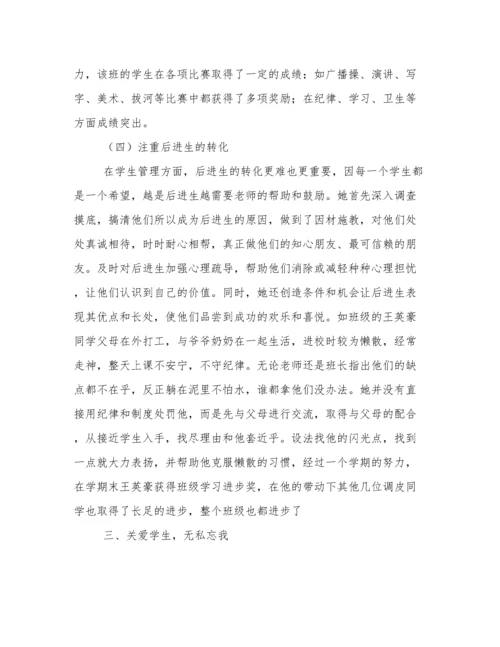 力，该班的学生在各项比赛取得了一定的成绩：如广播操、演讲、写字、美术、拔河等比赛中都获得了多项奖励；在纪律、学习、卫生等方面成绩突出。

（四）注重后进生的转化

在学生管理方面，后进生的转化更难也更重要，因每一个学生都是一个希望，越是后进生越需要老师的帮助和鼓励。她首先深入调查摸底，搞清他们所以成为后进生的原因，做到了因材施教，对他们处处真诚相待，时时耐心相帮，真正做他们的知心朋友、最可信赖的朋友。及时对后进生加强心理疏导，帮助他们消除或减轻种种心理担忧，让他们认识到自己的价值。同时，她还创造条件和机会让后进生表现其优点和长处，使他们品尝到成功的欢乐和喜悦。如班级的王英豪同学父母在外打工，与爷爷奶奶在一起生活，进校时较为懒散，经常走神，整天上课不安宁，不守纪律。无论老师还是班长指出他们的缺点都不在乎，反正躺在泥里不怕水，谁都拿他们没办法。她并没有直接用纪律和制度处罚他，而是先与父母进行交流，取得与父母的配合，从接近学生入手，找尽理由和他套近乎。设法找他的闪光点，找到一点就大力表扬，并帮助他克服懒散的习惯，经过一个学期的努力，在学期末王英豪获得班级学习进步奖，在他的带动下其他几位调皮同学也取得了长足的进步，整个班级也都进步了

三、关爱学生，无私忘我